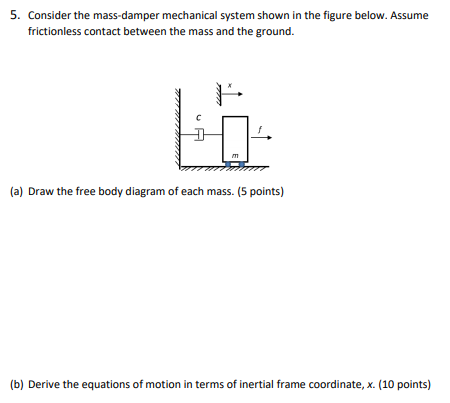 5. Consider the mass-damper mechanical system shown in the figure below. Assume frictionless contact between the mass and the ground.

$x$

$c$

$f$

$m$

(a) Draw the free body diagram of each mass. (5 points)

(b) Derive the equations of motion in terms of inertial frame coordinate, $x$. (10 points)